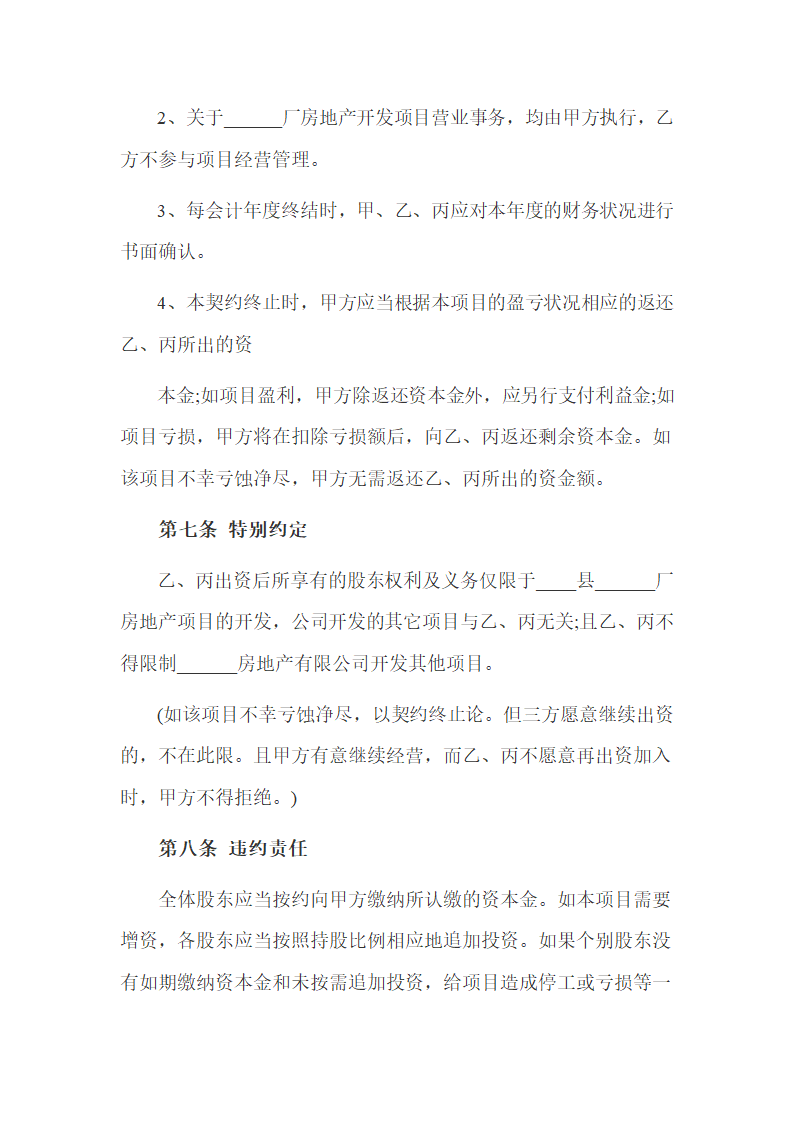 2、关于______厂房地产开发项目营业事务，均由甲方执行，乙方不参与项目经营管理。

3、每会计年度终结时，甲、乙、丙应对本年度的财务状况进行书面确认。

4、本契约终止时，甲方应当根据本项目的盈亏状况相应的返还乙、丙所出的资

本金;如项目盈利，甲方除返还资本金外，应另行支付利益金;如项目亏损，甲方将在扣除亏损额后，向乙、丙返还剩余资本金。如该项目不幸亏蚀净尽，甲方无需返还乙、丙所出的资金额。

第七条 特别约定

乙、丙出资后所享有的股东权利及义务仅限于____县______厂房地产项目的开发，公司开发的其它项目与乙、丙无关;且乙、丙不得限制______房地产有限公司开发其他项目。

(如该项目不幸亏蚀净尽，以契约终止论。但三方愿意继续出资的，不在此限。且甲方有意继续经营，而乙、丙不愿意再出资加入时，甲方不得拒绝。)

第八条 违约责任

全体股东应当按约向甲方缴纳所认缴的资本金。如本项目需要增资，各股东应当按照持股比例相应地追加投资。如果个别股东没有如期缴纳资本金和未按需追加投资，给项目造成停工或亏损等一